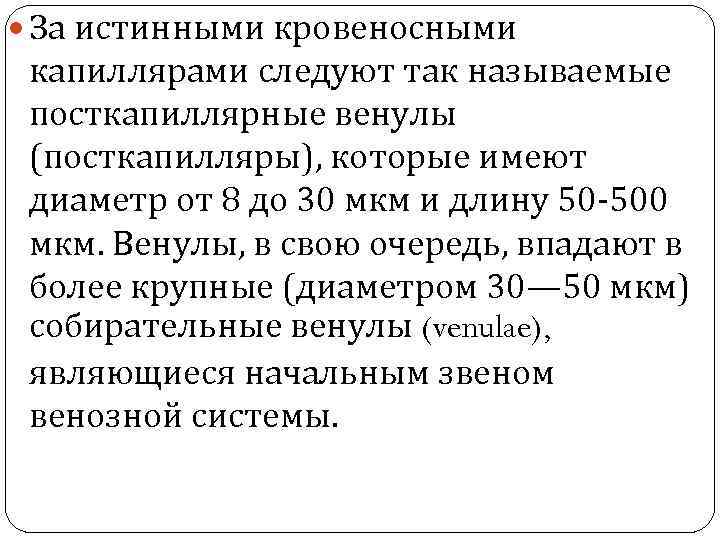 За истинными кровеносными капиллярами следуют так называемые посткапиллярные венулы (посткапилляры), которые имеют диаметр от 8 до 30 мкм и длину 50-500 мкм. Венулы, в свою очередь, впадают в более крупные (диаметром 30—50 мкм) собирательные венулы (venulae), являющиеся начальным звеном венозной системы.